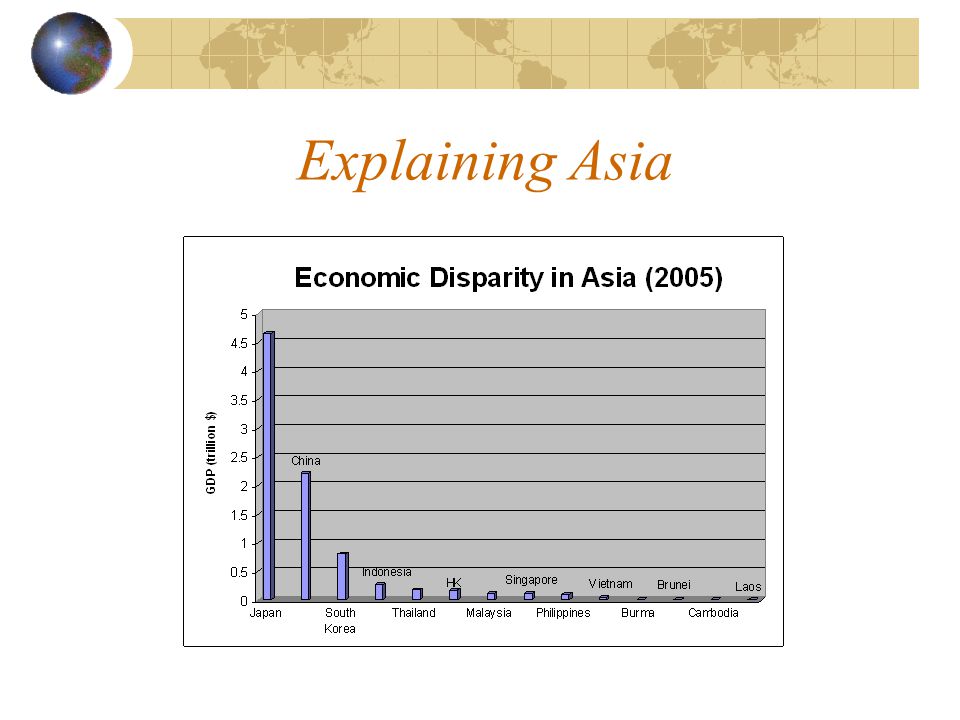 Explaining Asia

Economic Disparity in Asia (2005)

GDP (trillion $)

5
4.5
4
3.5
3
2.5
2
1.5
1
0.5
0

China
Indonesia
HK
Singapore
Vietnam
Brunei
Laos

Japan
South Korea
Thailand
Malaysia
Philippines
Burma
Cambodia